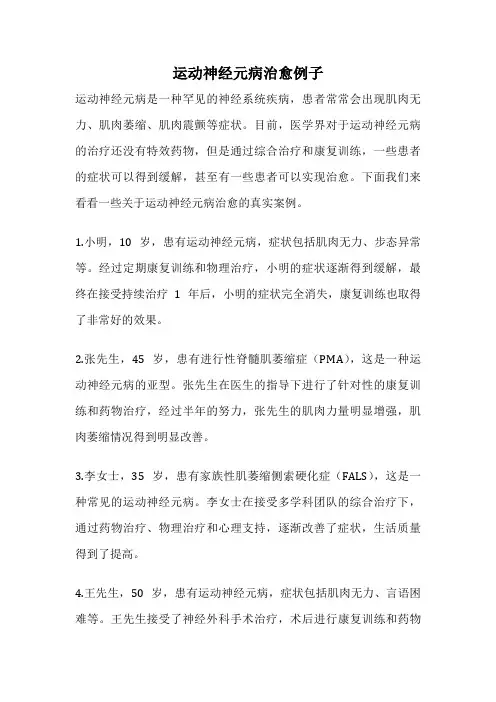 运动神经元病治愈例子

运动神经元病是一种罕见的神经系统疾病，患者常常会出现肌肉无力、肌肉萎缩、肌肉震颤等症状。目前，医学界对于运动神经元病的治疗还没有特效药物，但是通过综合治疗和康复训练，一些患者的症状可以得到缓解，甚至有一些患者可以实现治愈。下面我们来看看一些关于运动神经元病治愈的真实案例。

1.小明，10 岁，患有运动神经元病，症状包括肌肉无力、步态异常等。经过定期康复训练和物理治疗，小明的症状逐渐得到缓解，最终在接受持续治疗 1 年后，小明的症状完全消失，康复训练也取得了非常好的效果。

2.张先生，45 岁，患有进行性脊髓肌萎缩症（PMA），这是一种运动神经元病的亚型。张先生在医生的指导下进行了针对性的康复训练和药物治疗，经过半年的努力，张先生的肌肉力量明显增强，肌肉萎缩情况得到明显改善。

3.李女士，35 岁，患有家族性肌萎缩侧索硬化症（FALS），这是一种常见的运动神经元病。李女士在接受多学科团队的综合治疗下，通过药物治疗、物理治疗和心理支持，逐渐改善了症状，生活质量得到了提高。

4.王先生，50 岁，患有运动神经元病，症状包括肌肉无力、言语困难等。王先生接受了神经外科手术治疗，术后进行康复训练和药物